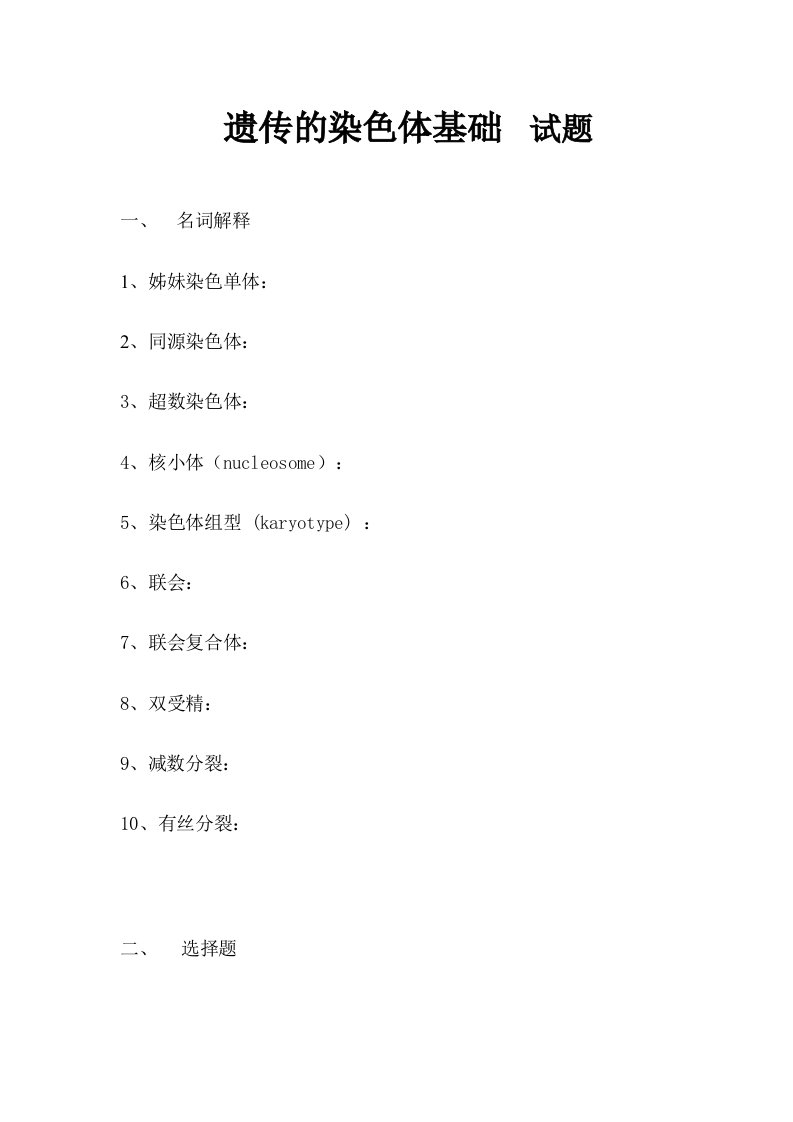 遗传的染色体基础　试题

一、　名词解释

1、姊妹染色单体：

2、同源染色体：

3、超数染色体：

4、核小体（nucleosome）：

5、染色体组型 (karyotype) ：

6、联会：

7、联会复合体：

8、双受精：

9、减数分裂：

10、有丝分裂：

二、　选择题